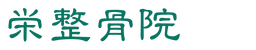 栄整骨院